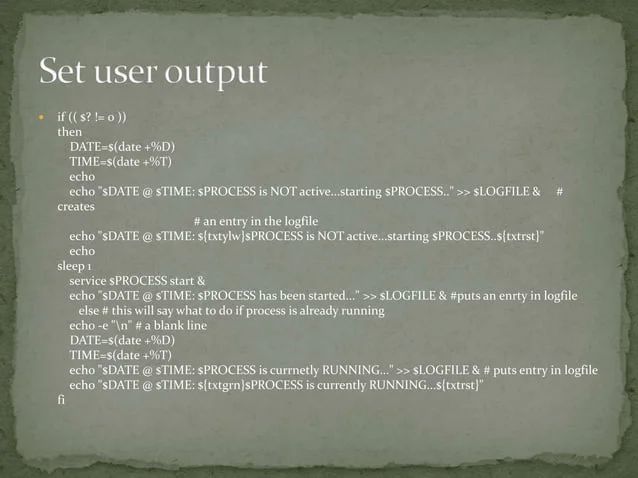 Set user output

• if (( $? != 0 ))
then
DATE=$(date +%D)
TIME=$(date +%T)
echo
echo "$DATE @ $TIME: $PROCESS is NOT active...starting $PROCESS.." >> $LOGFILE & #
creates
# an entry in the logfile
echo "$DATE @ $TIME: ${txtylw}$PROCESS is NOT active...starting $PROCESS..${txtrst}"
echo
sleep 1
service $PROCESS start &
echo "$DATE @ $TIME: $PROCESS has been started..." >> $LOGFILE & #puts an enrty in logfile
else # this will say what to do if process is already running
echo -e "\n" # a blank line
DATE=$(date +%D)
TIME=$(date +%T)
echo "$DATE @ $TIME: $PROCESS is currnetly RUNNING..." >> $LOGFILE & # puts entry in logfile
echo "$DATE @ $TIME: ${txtgrn}$PROCESS is currently RUNNING...${txtrst}"
fi